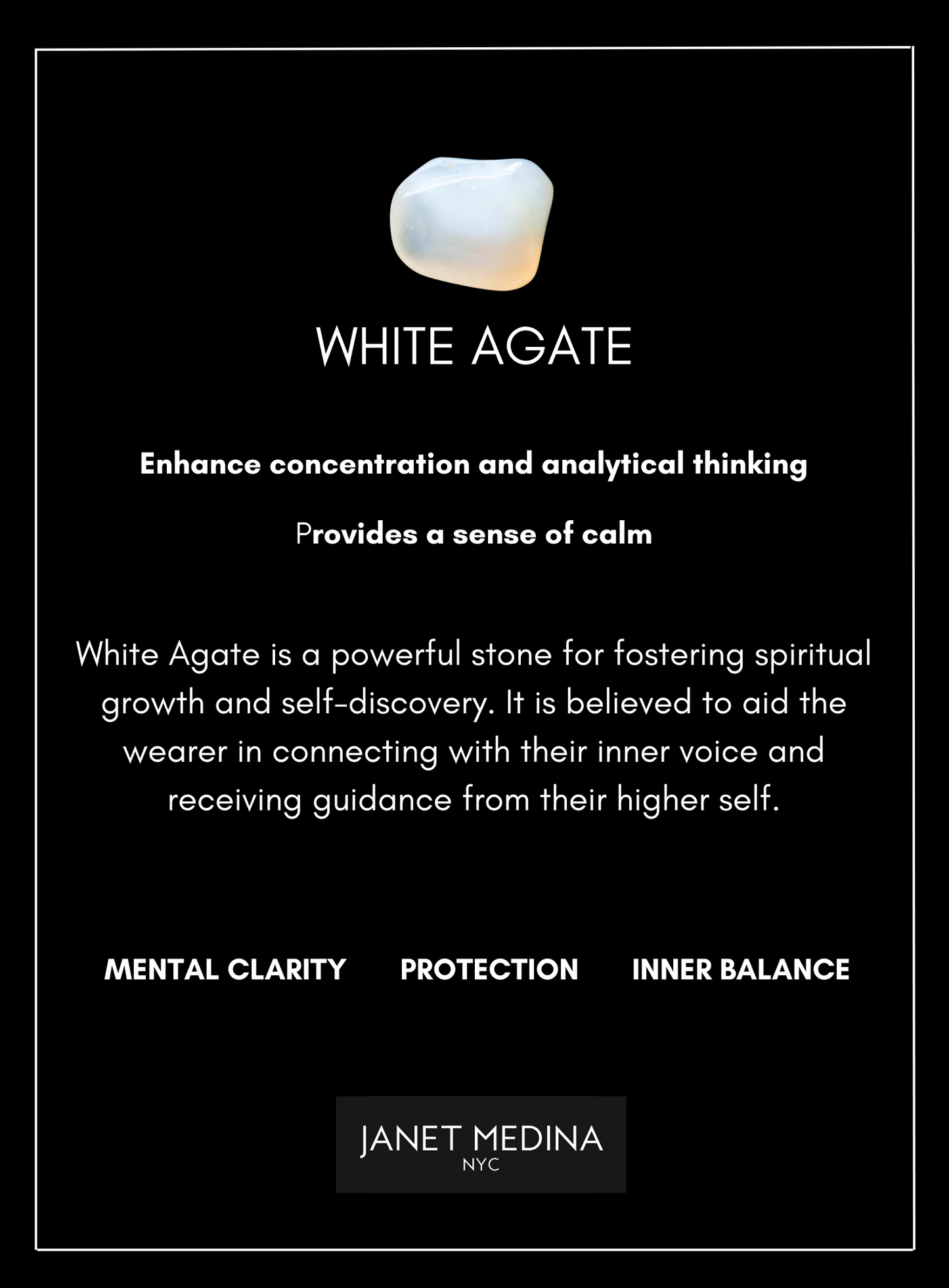 WHITE AGATE

Enhance concentration and analytical thinking

Provides a sense of calm

White Agate is a powerful stone for fostering spiritual growth and self-discovery. It is believed to aid the wearer in connecting with their inner voice and receiving guidance from their higher self.

MENTAL CLARITY

PROTECTION

INNER BALANCE

JANET MEDINA
NYC